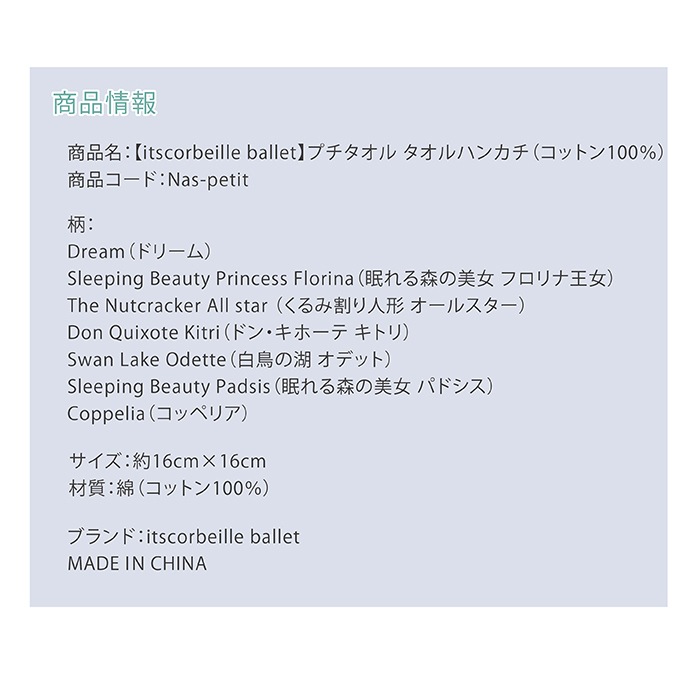 商品情報

商品名：【itscorbeille ballet】プチタオル タオルハンカチ（コットン100%）
商品コード：Nas-petit

柄：
Dream（ドリーム）
Sleeping Beauty Princess Florina（眠れる森の美女 フロリナ王女）
The Nutcracker All star（くるみ割り人形 オールスター）
Don Quixote Kitri（ドン・キホーテ キトリ）
Swan Lake Odette（白鳥の湖 オデット）
Sleeping Beauty Padsis（眠れる森の美女 パドシス）
Coppelia（コッペリア）

サイズ：約16cm×16cm
材質：綿（コットン100%）

ブランド：itscorbeille ballet
MADE IN CHINA